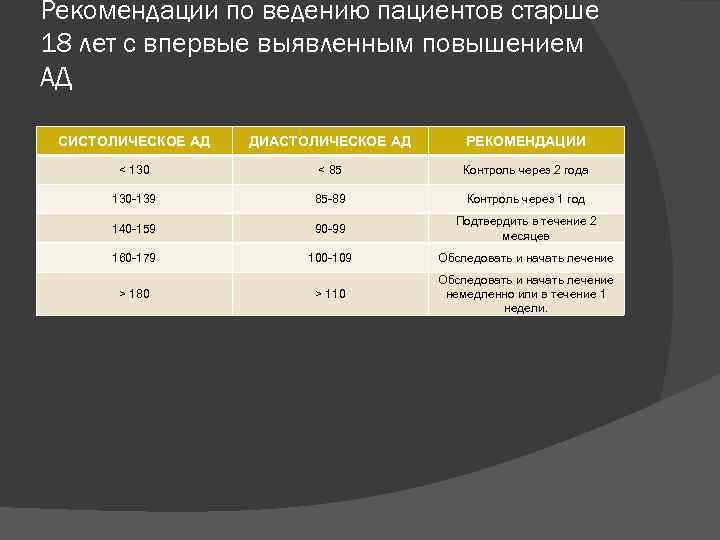 Рекомендации по ведению пациентов старше 18 лет с впервые выявленным повышением АД

| СИСТОЛИЧЕСКОЕ АД | ДИАСТОЛИЧЕСКОЕ АД | РЕКОМЕНДАЦИИ |
|---|---|---|
| < 130 | < 85 | Контроль через 2 года |
| 130-139 | 85-89 | Контроль через 1 год |
| 140-159 | 90-99 | Подтвердить в течение 2 месяцев |
| 160-179 | 100-109 | Обследовать и начать лечение |
| > 180 | > 110 | Обследовать и начать лечение немедленно или в течение 1 недели. |